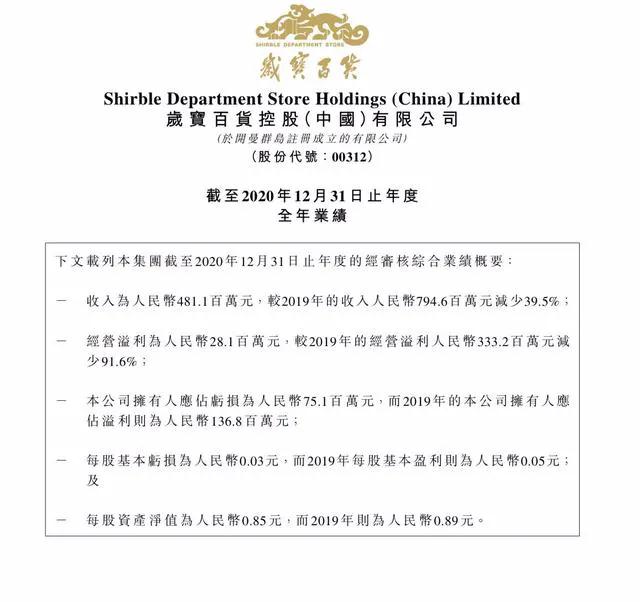 SHIRBLE DEPARTMENT STORE

歲寶百貨

Shirble Department Store Holdings (China) Limited
歲寶百貨控股(中國)有限公司
(於開曼群島註冊成立的有限公司)
(股份代號:00312)

截至2020年12月31日止年度
全年業績

下文載列本集團截至2020年12月31日止年度的經審核綜合業績概要:

— 收入為人民幣481.1百萬元,較2019年的收入人民幣794.6百萬元減少39.5%;

— 經營溢利為人民幣28.1百萬元,較2019年的經營溢利人民幣333.2百萬元減少91.6%;

— 本公司擁有人應佔虧損為人民幣75.1百萬元,而2019年的本公司擁有人應佔溢利則為人民幣136.8百萬元;

— 每股基本虧損為人民幣0.03元,而2019年每股基本盈利則為人民幣0.05元;及

— 每股資產淨值為人民幣0.85元,而2019年則為人民幣0.89元。